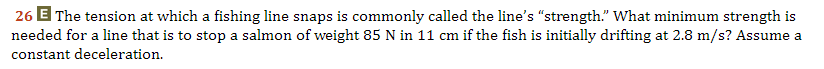 26 E The tension at which a fishing line snaps is commonly called the line's "strength." What minimum strength is needed for a line that is to stop a salmon of weight 85 N in 11 cm if the fish is initially drifting at 2.8 m/s? Assume a constant deceleration.